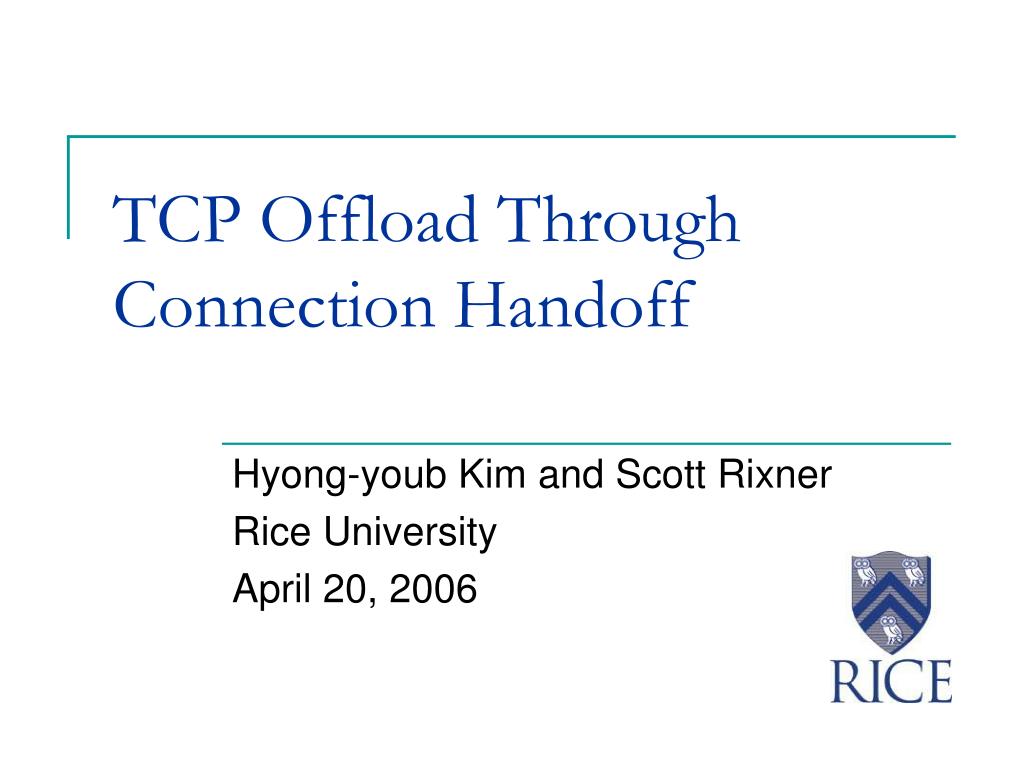 TCP Offload Through Connection Handoff

Hyong-youb Kim and Scott Rixner
Rice University
April 20, 2006

RICE